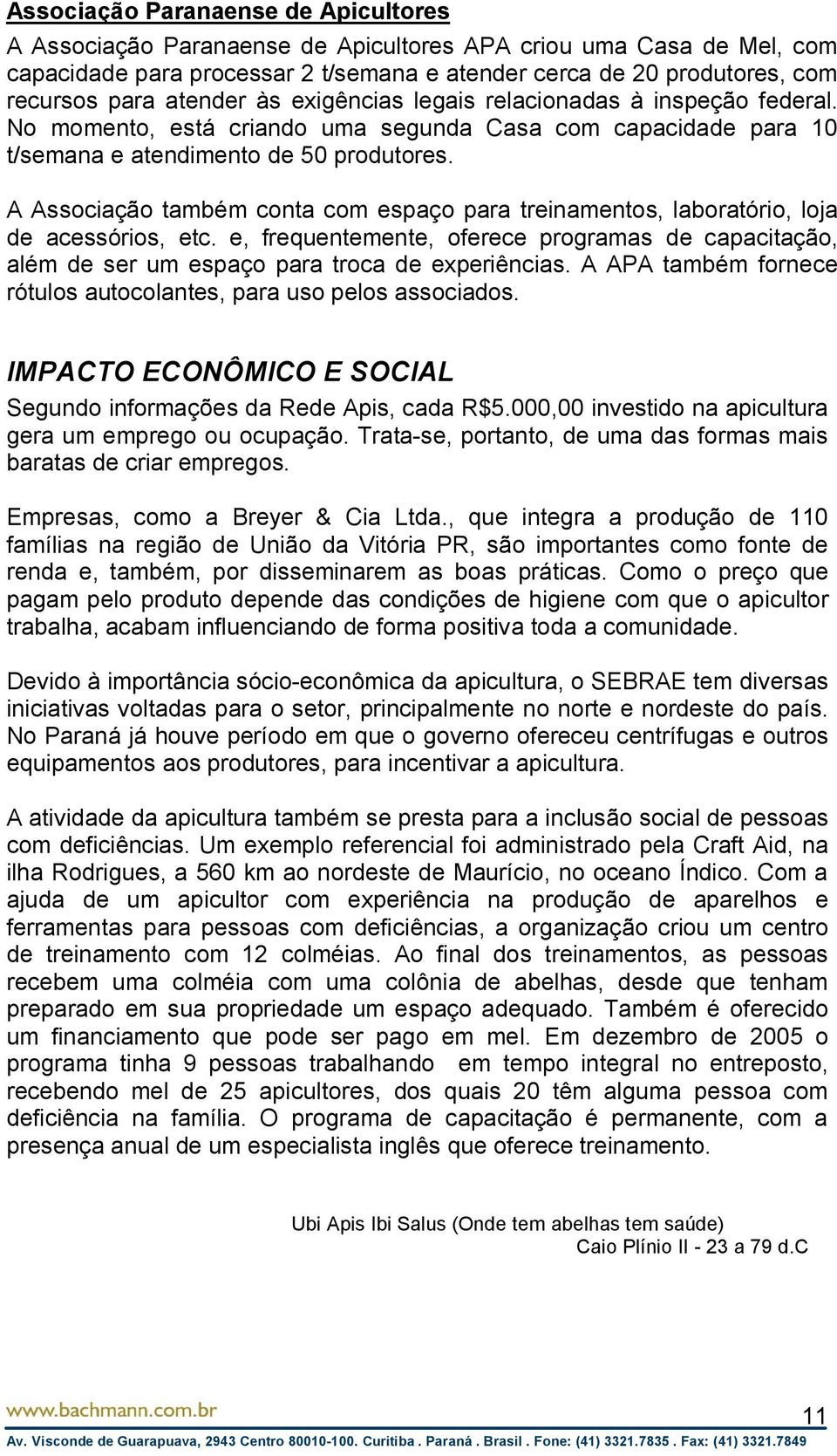 Associação Paranaense de Apicultores

A Associação Paranaense de Apicultores APA criou uma Casa de Mel, com capacidade para processar 2 t/semana e atender cerca de 20 produtores, com recursos para atender às exigências legais relacionadas à inspeção federal. No momento, está criando uma segunda Casa com capacidade para 10 t/semana e atendimento de 50 produtores.

A Associação também conta com espaço para treinamentos, laboratório, loja de acessórios, etc. e, frequentemente, oferece programas de capacitação, além de ser um espaço para troca de experiências. A APA também fornece rótulos autocolantes, para uso pelos associados.

IMPACTO ECONÔMICO E SOCIAL

Segundo informações da Rede Apis, cada R$5.000,00 investido na apicultura gera um emprego ou ocupação. Trata-se, portanto, de uma das formas mais baratas de criar empregos.

Empresas, como a Breyer & Cia Ltda., que integra a produção de 110 famílias na região de União da Vitória PR, são importantes como fonte de renda e, também, por disseminarem as boas práticas. Como o preço que pagam pelo produto depende das condições de higiene com que o apicultor trabalha, acabam influenciando de forma positiva toda a comunidade.

Devido à importância sócio-econômica da apicultura, o SEBRAE tem diversas iniciativas voltadas para o setor, principalmente no norte e nordeste do país. No Paraná já houve período em que o governo ofereceu centrífugas e outros equipamentos aos produtores, para incentivar a apicultura.

A atividade da apicultura também se presta para a inclusão social de pessoas com deficiências. Um exemplo referencial foi administrado pela Craft Aid, na ilha Rodrigues, a 560 km ao nordeste de Maurício, no oceano Índico. Com a ajuda de um apicultor com experiência na produção de aparelhos e ferramentas para pessoas com deficiências, a organização criou um centro de treinamento com 12 colméias. Ao final dos treinamentos, as pessoas recebem uma colméia com uma colônia de abelhas, desde que tenham preparado em sua propriedade um espaço adequado. Também é oferecido um financiamento que pode ser pago em mel. Em dezembro de 2005 o programa tinha 9 pessoas trabalhando em tempo integral no entreposto, recebendo mel de 25 apicultores, dos quais 20 têm alguma pessoa com deficiência na família. O programa de capacitação é permanente, com a presença anual de um especialista inglês que oferece treinamento.

Ubi Apis Ibi Salus (Onde tem abelhas tem saúde)
Caio Plínio II - 23 a 79 d.C

www.bachmann.com.br

11

Av. Visconde de Guarapuava, 2943 Centro 80010-100. Curitiba . Paraná . Brasil . Fone: (41) 3321.7835 . Fax: (41) 3321.7849